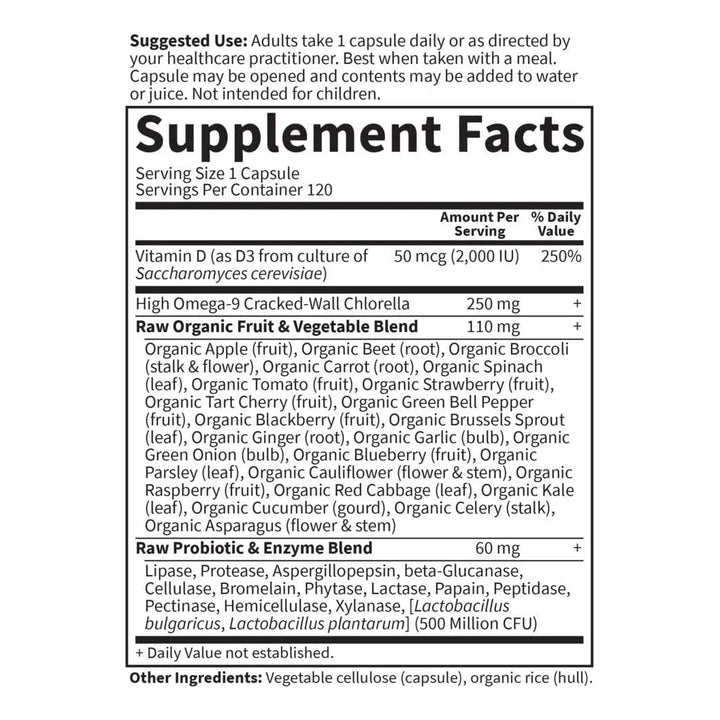 Suggested Use: Adults take 1 capsule daily or as directed by your healthcare practitioner. Best when taken with a meal. Capsule may be opened and contents may be added to water or juice. Not intended for children.

Supplement Facts

Serving Size 1 Capsule
Servings Per Container 120

| | Amount Per Serving | % Daily Value |
|---|---|---|
| Vitamin D (as D3 from culture of Saccharomyces cerevisiae) | 50 mcg (2,000 IU) | 250% |
| High Omega-9 Cracked-Wall Chlorella | 250 mg | + |
| Raw Organic Fruit & Vegetable Blend | 110 mg | + |
| Organic Apple (fruit), Organic Beet (root), Organic Broccoli (stalk & flower), Organic Carrot (root), Organic Spinach (leaf), Organic Tomato (fruit), Organic Strawberry (fruit), Organic Tart Cherry (fruit), Organic Green Bell Pepper (fruit), Organic Blackberry (fruit), Organic Brussels Sprout (leaf), Organic Ginger (root), Organic Garlic (bulb), Organic Green Onion (bulb), Organic Blueberry (fruit), Organic Parsley (leaf), Organic Cauliflower (flower & stem), Organic Raspberry (fruit), Organic Red Cabbage (leaf), Organic Kale (leaf), Organic Cucumber (gourd), Organic Celery (stalk), Organic Asparagus (flower & stem) | | |
| Raw Probiotic & Enzyme Blend | 60 mg | + |
| Lipase, Protease, Aspergillopepsin, beta-Glucanase, Cellulase, Bromelain, Phytase, Lactase, Papain, Peptidase, Pectinase, Hemicellulase, Xylanase, [Lactobacillus bulgaricus, Lactobacillus plantarum] (500 Million CFU) | | |

+ Daily Value not established.

Other Ingredients: Vegetable cellulose (capsule), organic rice (hull).